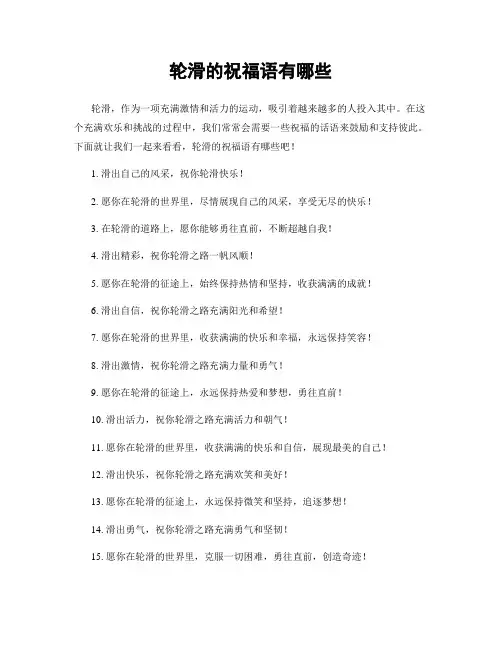 轮滑的祝福语有哪些

轮滑，作为一项充满激情和活力的运动，吸引着越来越多的人投入其中。在这个充满欢乐和挑战的过程中，我们常常会需要一些祝福的话语来鼓励和支持彼此。下面就让我们一起来看看，轮滑的祝福语有哪些吧！

1. 滑出自己的风采，祝你轮滑快乐！

2. 愿你在轮滑的世界里，尽情展现自己的风采，享受无尽的快乐！

3. 在轮滑的道路上，愿你能够勇往直前，不断超越自我！

4. 滑出精彩，祝你轮滑之路一帆风顺！

5. 愿你在轮滑的征途上，始终保持热情和坚持，收获满满的成就！

6. 滑出自信，祝你轮滑之路充满阳光和希望！

7. 愿你在轮滑的世界里，收获满满的快乐和幸福，永远保持笑容！

8. 滑出激情，祝你轮滑之路充满力量和勇气！

9. 愿你在轮滑的征途上，永远保持热爱和梦想，勇往直前！

10. 滑出活力，祝你轮滑之路充满活力和朝气！

11. 愿你在轮滑的世界里，收获满满的快乐和自信，展现最美的自己！

12. 滑出快乐，祝你轮滑之路充满欢笑和美好！

13. 愿你在轮滑的征途上，永远保持微笑和坚持，追逐梦想！

14. 滑出勇气，祝你轮滑之路充满勇气和坚韧！

15. 愿你在轮滑的世界里，克服一切困难，勇往直前，创造奇迹！